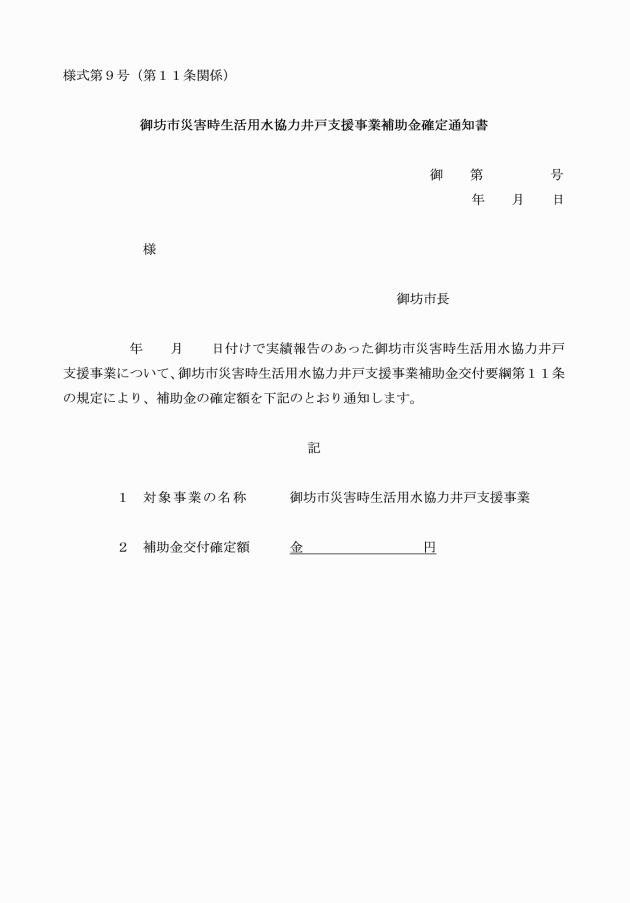 様式第９号（第１１条関係）

御坊市災害時生活用水協力井戸支援事業補助金確定通知書

御　第　　　号
年　月　日

様

御坊市長

年　月　日付けで実績報告のあった御坊市災害時生活用水協力井戸支援事業について、御坊市災害時生活用水協力井戸支援事業補助金交付要綱第１１条の規定により、補助金の確定額を下記のとおり通知します。

記

１　対象事業の名称　　御坊市災害時生活用水協力井戸支援事業

２　補助金交付確定額　　金　　　　　　円